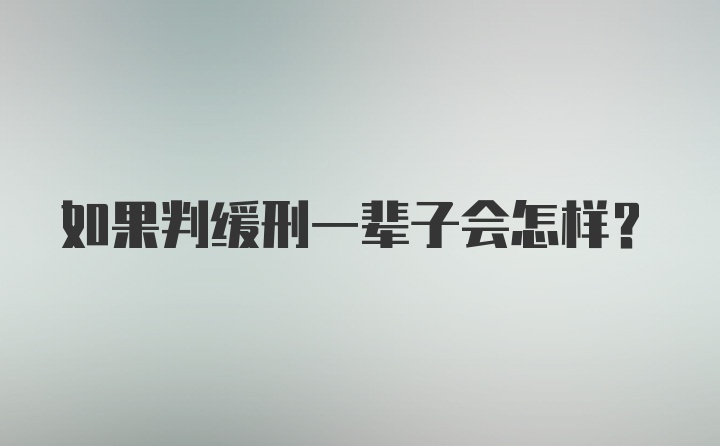 如果判缓刑一辈子会怎样?